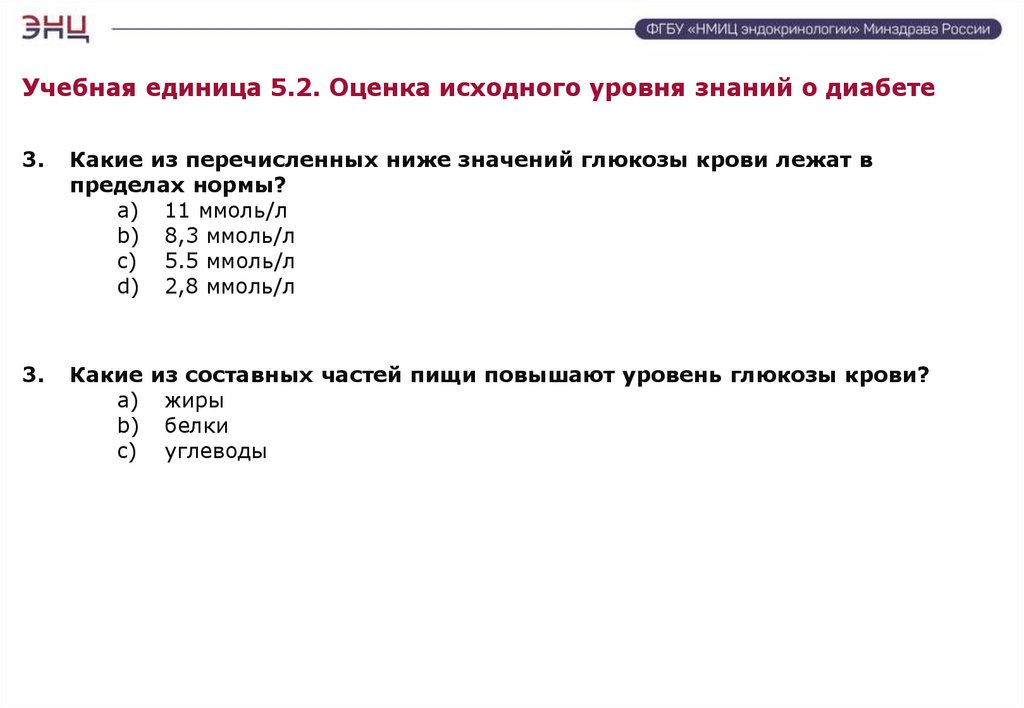 ЭНЦ

ФГБУ «НМИЦ эндокринологии» Минздрава России

Учебная единица 5.2. Оценка исходного уровня знаний о диабете

3. Какие из перечисленных ниже значений глюкозы крови лежат в пределах нормы?
a) 11 ммоль/л
b) 8,3 ммоль/л
c) 5.5 ммоль/л
d) 2,8 ммоль/л

3. Какие из составных частей пищи повышают уровень глюкозы крови?
a) жиры
b) белки
c) углеводы